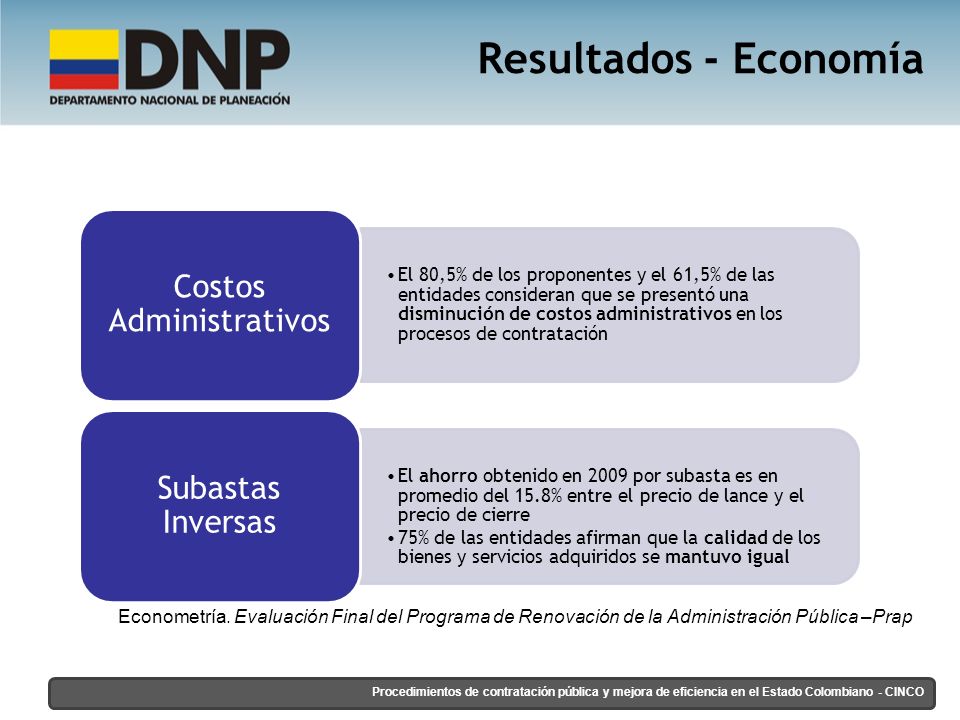 DNP
DEPARTAMENTO NACIONAL DE PLANEACIÓN

Resultados - Economía

Costos Administrativos

• El 80,5% de los proponentes y el 61,5% de las entidades consideran que se presentó una disminución de costos administrativos en los procesos de contratación

Subastas Inversas

• El ahorro obtenido en 2009 por subasta es en promedio del 15.8% entre el precio de lance y el precio de cierre
• 75% de las entidades afirman que la calidad de los bienes y servicios adquiridos se mantuvo igual

Econometría. Evaluación Final del Programa de Renovación de la Administración Pública –Prap

Procedimientos de contratación pública y mejora de eficiencia en el Estado Colombiano - CINCO